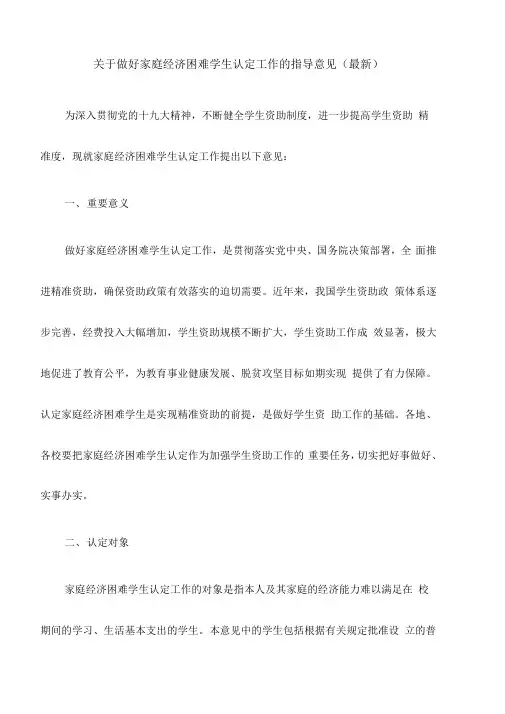 关于做好家庭经济困难学生认定工作的指导意见（最新）

为深入贯彻党的十九大精神，不断健全学生资助制度，进一步提高学生资助 精准度，现就家庭经济困难学生认定工作提出以下意见：

一、重要意义

做好家庭经济困难学生认定工作，是贯彻落实党中央、国务院决策部署，全 面推进精准资助，确保资助政策有效落实的迫切需要。近年来，我国学生资助政 策体系逐步完善，经费投入大幅增加，学生资助规模不断扩大，学生资助工作成 效显著，极大地促进了教育公平，为教育事业健康发展、脱贫攻坚目标如期实现 提供了有力保障。认定家庭经济困难学生是实现精准资助的前提，是做好学生资 助工作的基础。各地、各校要把家庭经济困难学生认定作为加强学生资助工作的 重要任务，切实把好事做好、实事办实。

二、认定对象

家庭经济困难学生认定工作的对象是指本人及其家庭的经济能力难以满足在 校期间的学习、生活基本支出的学生。本意见中的学生包括根据有关规定批准设 立的普